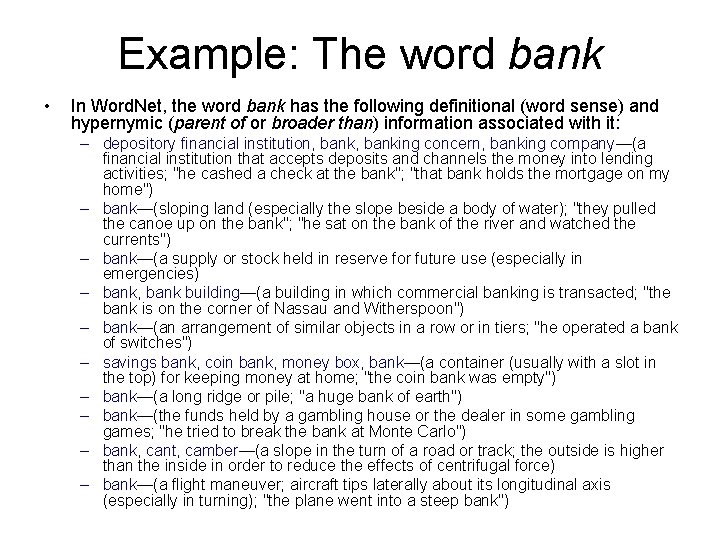 Example: The word bank

• In WordNet, the word bank has the following definitional (word sense) and hypernymic (parent of or broader than) information associated with it:

– depository financial institution, bank, banking concern, banking company—(a financial institution that accepts deposits and channels the money into lending activities; "he cashed a check at the bank"; "that bank holds the mortgage on my home")

– bank—(sloping land (especially the slope beside a body of water); "they pulled the canoe up on the bank"; "he sat on the bank of the river and watched the currents")

– bank—(a supply or stock held in reserve for future use (especially in emergencies)

– bank, bank building—(a building in which commercial banking is transacted; "the bank is on the corner of Nassau and Witherspoon")

– bank—(an arrangement of similar objects in a row or in tiers; "he operated a bank of switches")

– savings bank, coin bank, money box, bank—(a container (usually with a slot in the top) for keeping money at home; "the coin bank was empty")

– bank—(a long ridge or pile; "a huge bank of earth")

– bank—(the funds held by a gambling house or the dealer in some gambling games; "he tried to break the bank at Monte Carlo")

– bank, cant, camber—(a slope in the turn of a road or track; the outside is higher than the inside in order to reduce the effects of centrifugal force)

– bank—(a flight maneuver; aircraft tips laterally about its longitudinal axis (especially in turning); "the plane went into a steep bank")